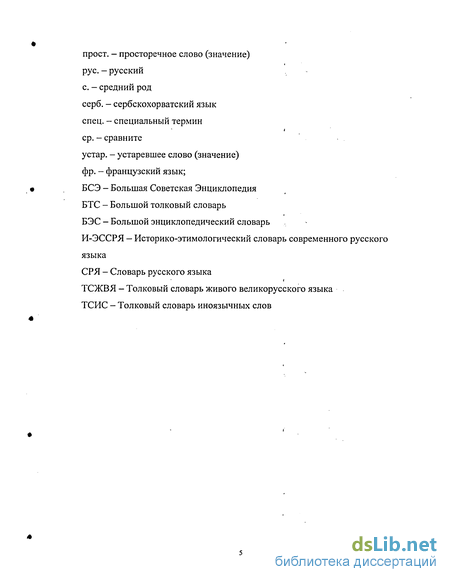 прост. – просторечное слово (значение)
рус. – русский
с. – средний род
серб. – сербскохорватский язык
спец. – специальный термин
ср. – сравните
устар. – устаревшее слово (значение)
фр. – французский язык;
БСЭ – Большая Советская Энциклопедия
БТС – Большой толковый словарь
БЭС – Большой энциклопедический словарь
И-ЭССРЯ – Историко-этимологический словарь современного русского языка
СРЯ – Словарь русского языка
ТСЖВЯ – Толковый словарь живого великорусского языка
ТСИС – Толковый словарь иноязычных слов

5

dsLib.net
библиотека диссертаций